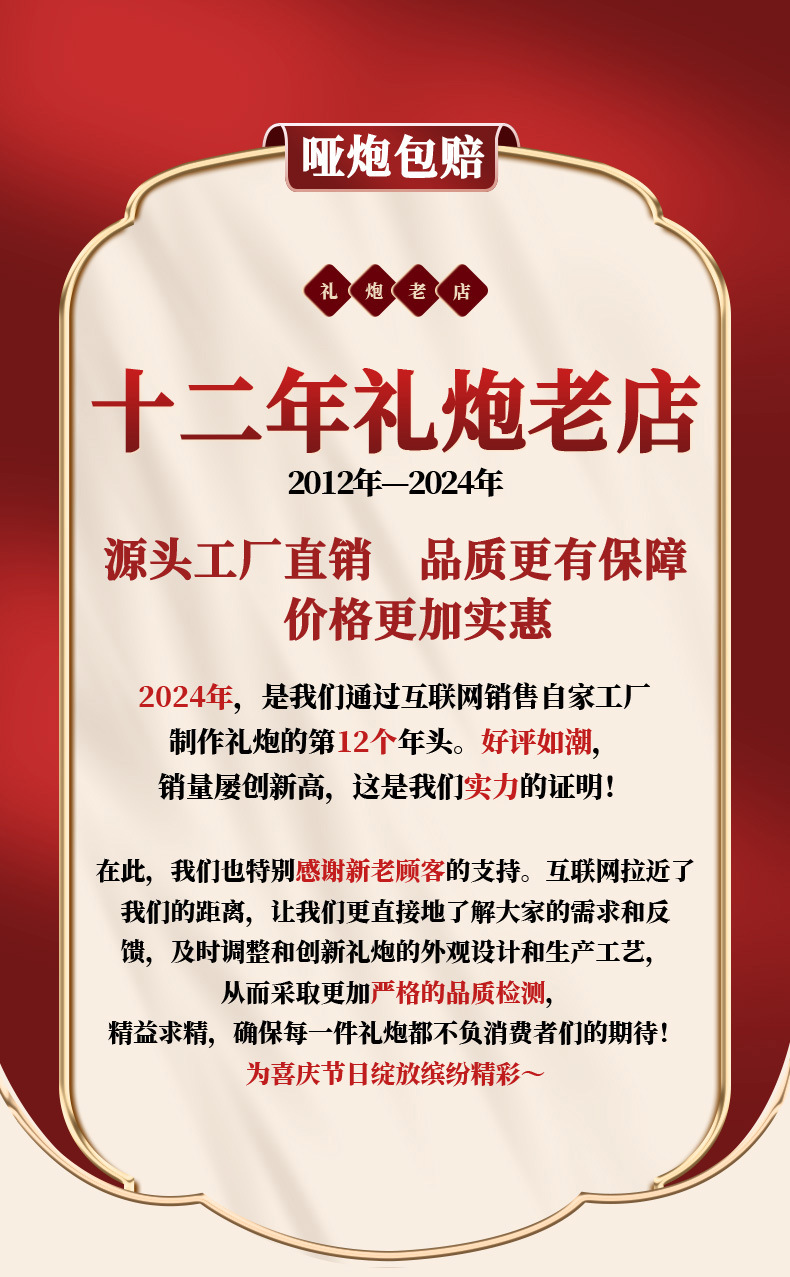 哑炮包赔

礼 炮 老 店

十二年礼炮老店

2012年—2024年

源头工厂直销 品质更有保障
价格更加实惠

2024年，是我们通过互联网销售自家工厂制作礼炮的第12个年头。好评如潮，销量屡创新高，这是我们实力的证明！

在此，我们也特别感谢新老顾客的支持。互联网拉近了我们的距离，让我们更直接地了解大家的需求和反馈，及时调整和创新礼炮的外观设计和生产工艺，从而采取更加严格的品质检测，精益求精，确保每一件礼炮都不负消费者们的期待！
为喜庆节日绽放缤纷精彩～